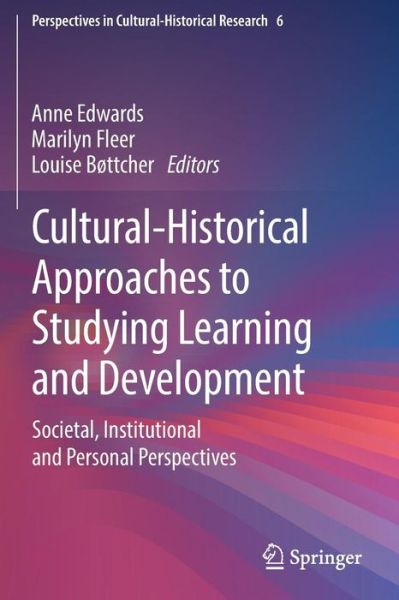 Perspectives in Cultural-Historical Research 6

Anne Edwards
Marilyn Fleer
Louise Bøttcher Editors

Cultural-Historical Approaches to Studying Learning and Development

Societal, Institutional and Personal Perspectives

Springer